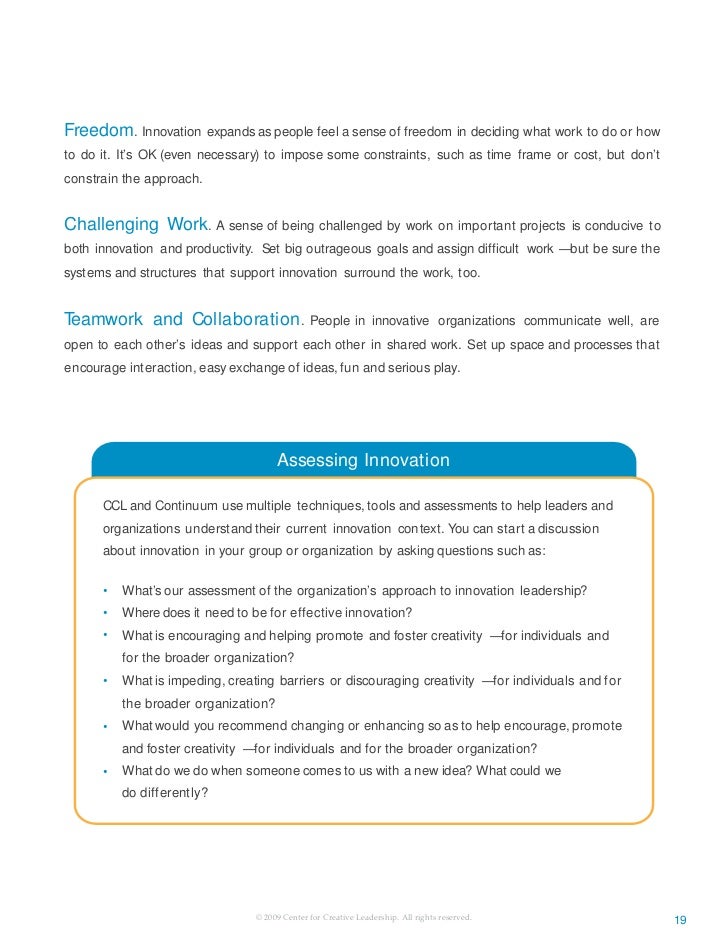 Freedom. Innovation expands as people feel a sense of freedom in deciding what work to do or how to do it. It's OK (even necessary) to impose some constraints, such as time frame or cost, but don't constrain the approach.

Challenging Work. A sense of being challenged by work on important projects is conducive to both innovation and productivity. Set big outrageous goals and assign difficult work —but be sure the systems and structures that support innovation surround the work, too.

Teamwork and Collaboration. People in innovative organizations communicate well, are open to each other's ideas and support each other in shared work. Set up space and processes that encourage interaction, easy exchange of ideas, fun and serious play.

Assessing Innovation

CCL and Continuum use multiple techniques, tools and assessments to help leaders and organizations understand their current innovation context. You can start a discussion about innovation in your group or organization by asking questions such as:

• What's our assessment of the organization's approach to innovation leadership?
• Where does it need to be for effective innovation?
• What is encouraging and helping promote and foster creativity —for individuals and for the broader organization?
• What is impeding, creating barriers or discouraging creativity —for individuals and for the broader organization?
• What would you recommend changing or enhancing so as to help encourage, promote and foster creativity —for individuals and for the broader organization?
• What do we do when someone comes to us with a new idea? What could we do differently?

© 2009 Center for Creative Leadership. All rights reserved.

19